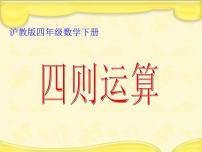 沪教版四年级数学下册

四则运算